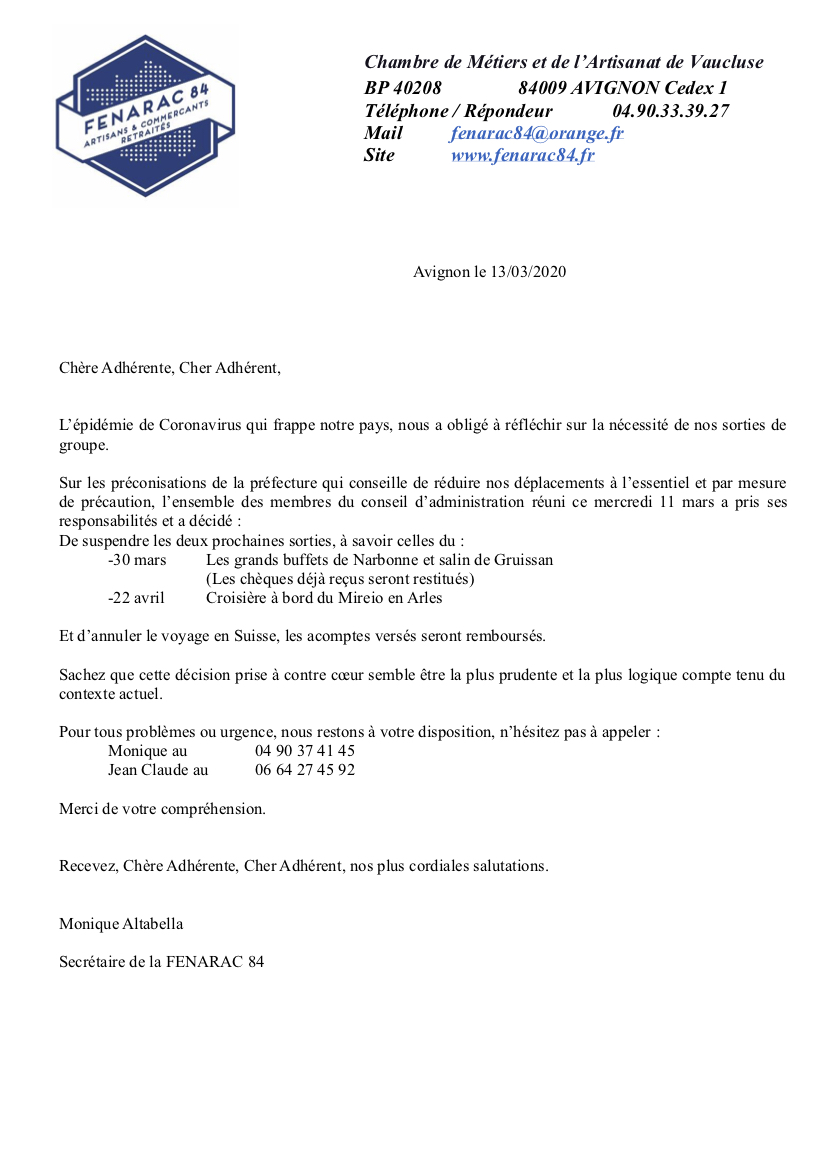 FENARAC 84
ARTISANS & COMMERCANTS RETRAITÉS

Chambre de Métiers et de l'Artisanat de Vaucluse
BP 40208 84009 AVIGNON Cedex 1
Téléphone / Répondeur 04.90.33.39.27
Mail fenarac84@orange.fr
Site www.fenarac84.fr

Avignon le 13/03/2020

Chère Adhérente, Cher Adhérent,

L'épidémie de Coronavirus qui frappe notre pays, nous a obligé à réfléchir sur la nécessité de nos sorties de groupe.

Sur les préconisations de la préfecture qui conseille de réduire nos déplacements à l'essentiel et par mesure de précaution, l'ensemble des membres du conseil d'administration réuni ce mercredi 11 mars a pris ses responsabilités et a décidé :
De suspendre les deux prochaines sorties, à savoir celles du :
-30 mars Les grands buffets de Narbonne et salin de Gruissan
(Les chèques déjà reçus seront restitués)
-22 avril Croisière à bord du Mireio en Arles

Et d'annuler le voyage en Suisse, les acomptes versés seront remboursés.

Sachez que cette décision prise à contre cœur semble être la plus prudente et la plus logique compte tenu du contexte actuel.

Pour tous problèmes ou urgence, nous restons à votre disposition, n'hésitez pas à appeler :
Monique au 04 90 37 41 45
Jean Claude au 06 64 27 45 92

Merci de votre compréhension.

Recevez, Chère Adhérente, Cher Adhérent, nos plus cordiales salutations.

Monique Altabella

Secrétaire de la FENARAC 84